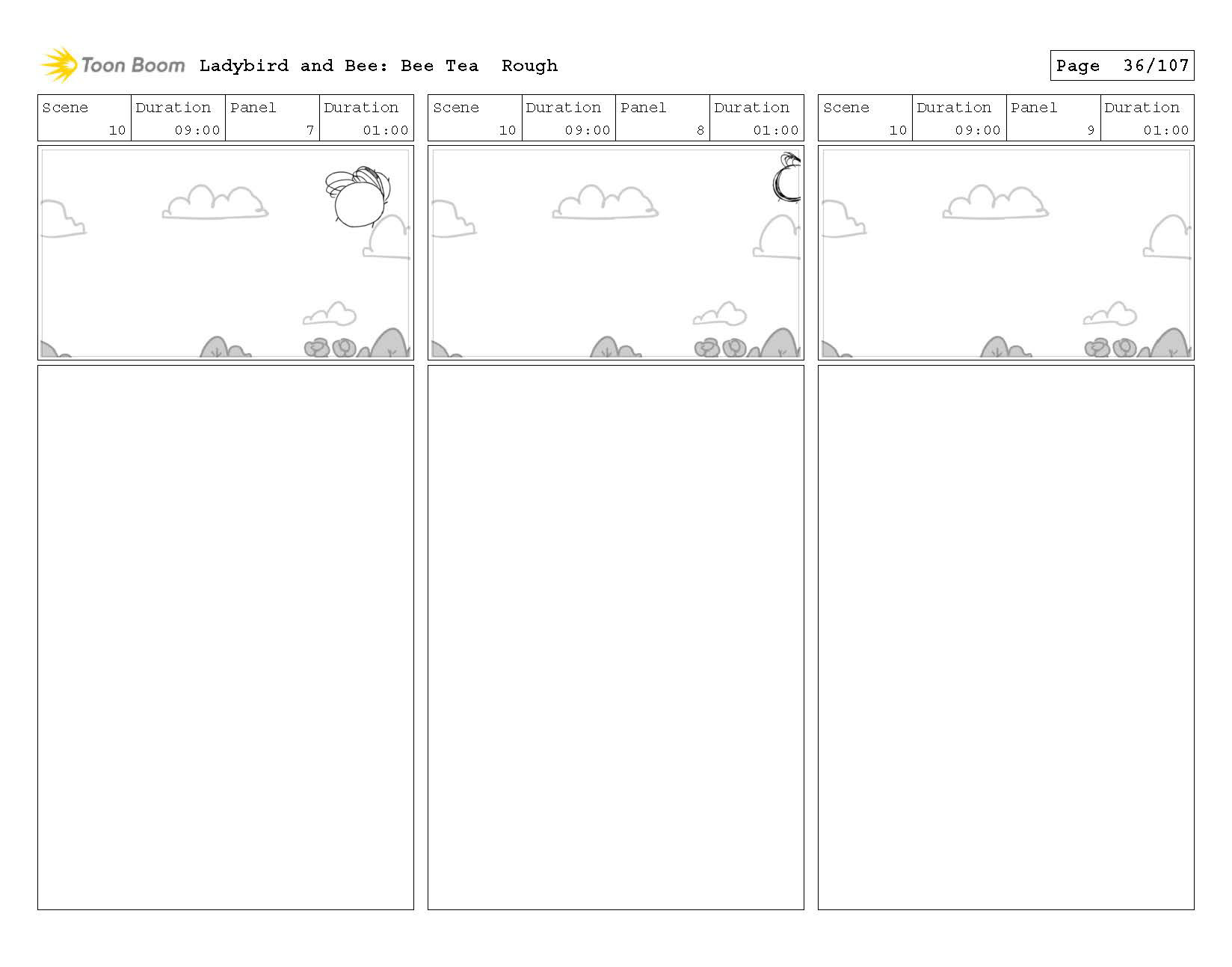 Toon Boom Ladybird and Bee: Bee Tea Rough

Page 36/107

| Scene | Duration | Panel | Duration |
|---|---|---|---|
| 10 | 09:00 | 7 | 01:00 |

| Scene | Duration | Panel | Duration |
|---|---|---|---|
| 10 | 09:00 | 8 | 01:00 |

| Scene | Duration | Panel | Duration |
|---|---|---|---|
| 10 | 09:00 | 9 | 01:00 |